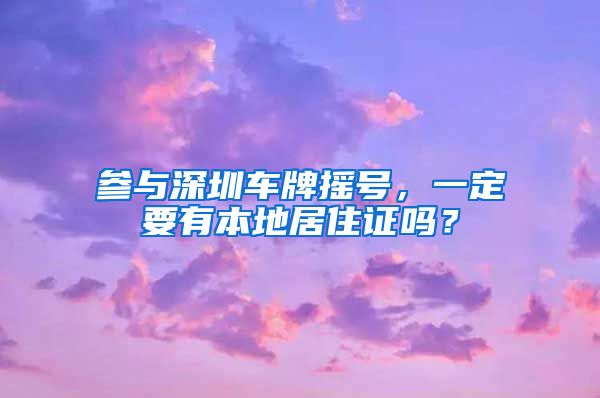 参与深圳车牌摇号，一定要有本地居住证吗？